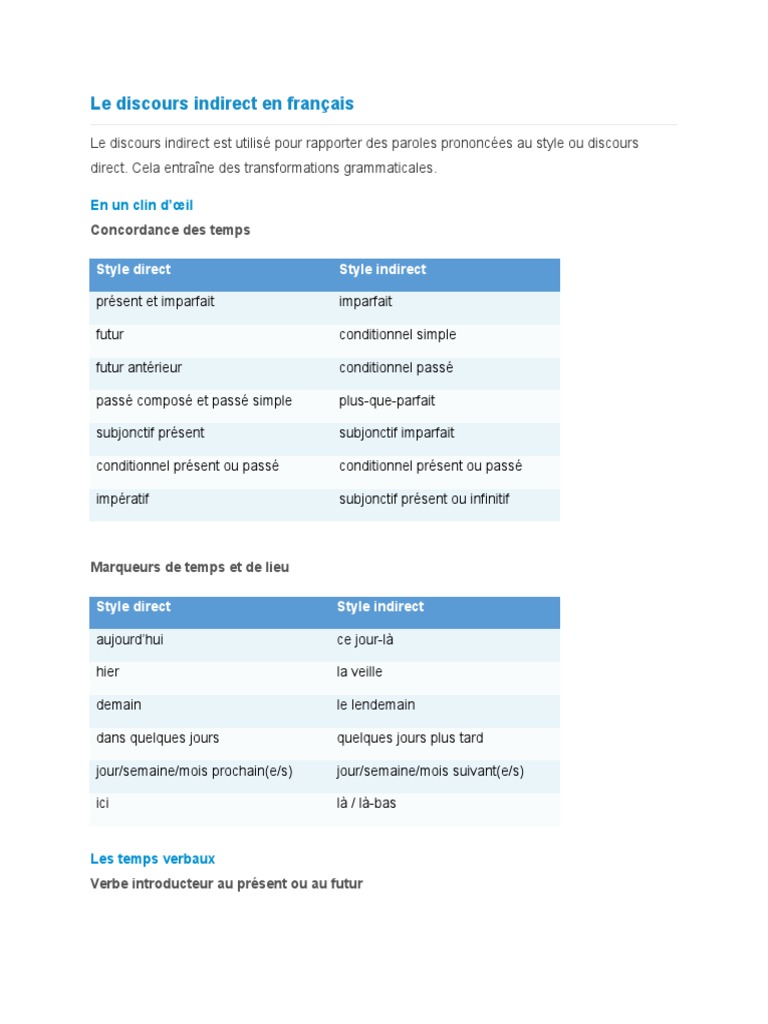 Le discours indirect en français

Le discours indirect est utilisé pour rapporter des paroles prononcées au style ou discours direct. Cela entraîne des transformations grammaticales.

En un clin d'œil

Concordance des temps

| Style direct | Style indirect |
|---|---|
| présent et imparfait | imparfait |
| futur | conditionnel simple |
| futur antérieur | conditionnel passé |
| passé composé et passé simple | plus-que-parfait |
| subjonctif présent | subjonctif imparfait |
| conditionnel présent ou passé | conditionnel présent ou passé |
| impératif | subjonctif présent ou infinitif |

Marqueurs de temps et de lieu

| Style direct | Style indirect |
|---|---|
| aujourd'hui | ce jour-là |
| hier | la veille |
| demain | le lendemain |
| dans quelques jours | quelques jours plus tard |
| jour/semaine/mois prochain(e/s) | jour/semaine/mois suivant(e/s) |
| ici | là / là-bas |

Les temps verbaux

Verbe introducteur au présent ou au futur